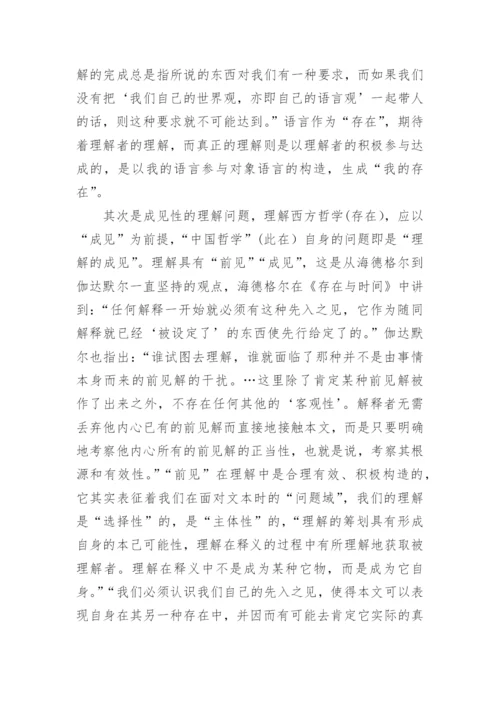 解的完成总是指所说的东西对我们有一种要求，而如果我们没有把‘我们自己的世界观，亦即自己的语言观’一起带人的话，则这种要求就不可能达到。”语言作为“存在”，期待着理解者的理解，而真正的理解则是以理解者的积极参与达成的，是以我的语言参与对象语言的构造，生成“我的存在”。

其次是成见性的理解问题，理解西方哲学(存在)，应以“成见”为前提，“中国哲学”(此在）自身的问题即是“理解的成见”。理解具有“前见”“成见”，这是从海德格尔到伽达默尔一直坚持的观点，海德格尔在《存在与时间》中讲到：“任何解释一开始就必须有这种先入之见，它作为随同解释就已经‘被设定了’的东西使先行给定了的。”伽达默尔也指出：“谁试图去理解，谁就面临了那种并不是由事情本身而来的前见解的干扰。…这里除了肯定某种前见解被作了出来之外，不存在任何其他的‘客观性’。解释者无需丢弃他内心已有的前见解而直接地接触本文，而是只要明确地考察他内心所有的前见解的正当性，也就是说，考察其根源和有效性。”“前见”在理解中是合理有效、积极构造的，它其实表征着我们在面对文本时的“问题域”，我们的理解是“选择性”的，是“主体性”的，“理解的筹划具有形成自身的本己可能性，理解在释义的过程中有所理解地获取被理解者。理解在释义中不是成为某种它物，而是成为它自身。”“我们必须认识我们自己的先入之见，使得本文可以表现自身在其另一种存在中，并因而有可能去肯定它实际的真